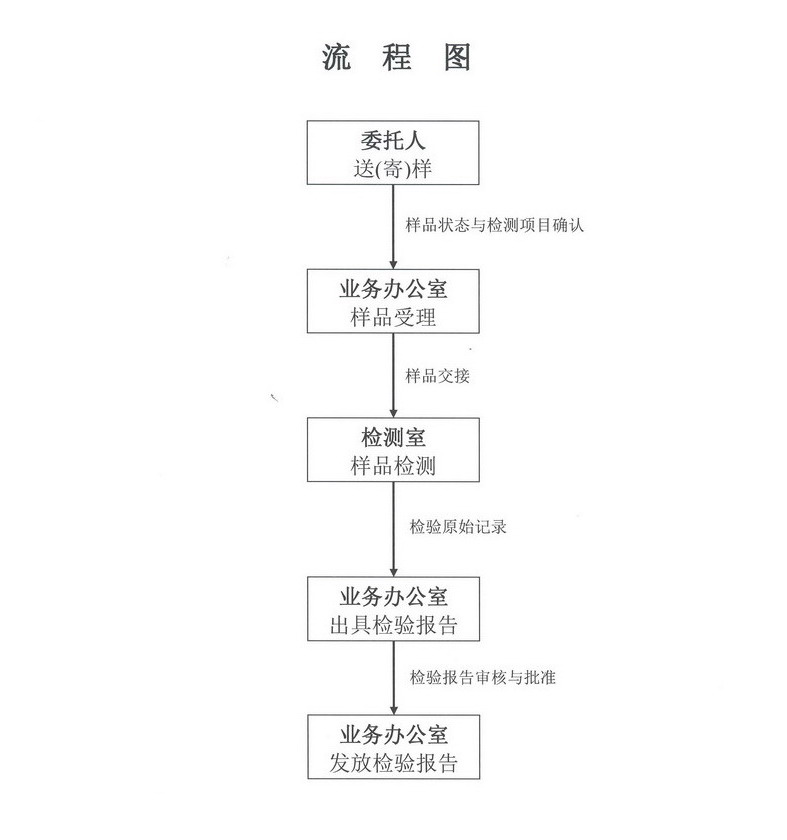 流 程 图

委托人
送(寄)样

样品状态与检测项目确认

业务办公室
样品受理

样品交接

检测室
样品检测

检验原始记录

业务办公室
出具检验报告

检验报告审核与批准

业务办公室
发放检验报告